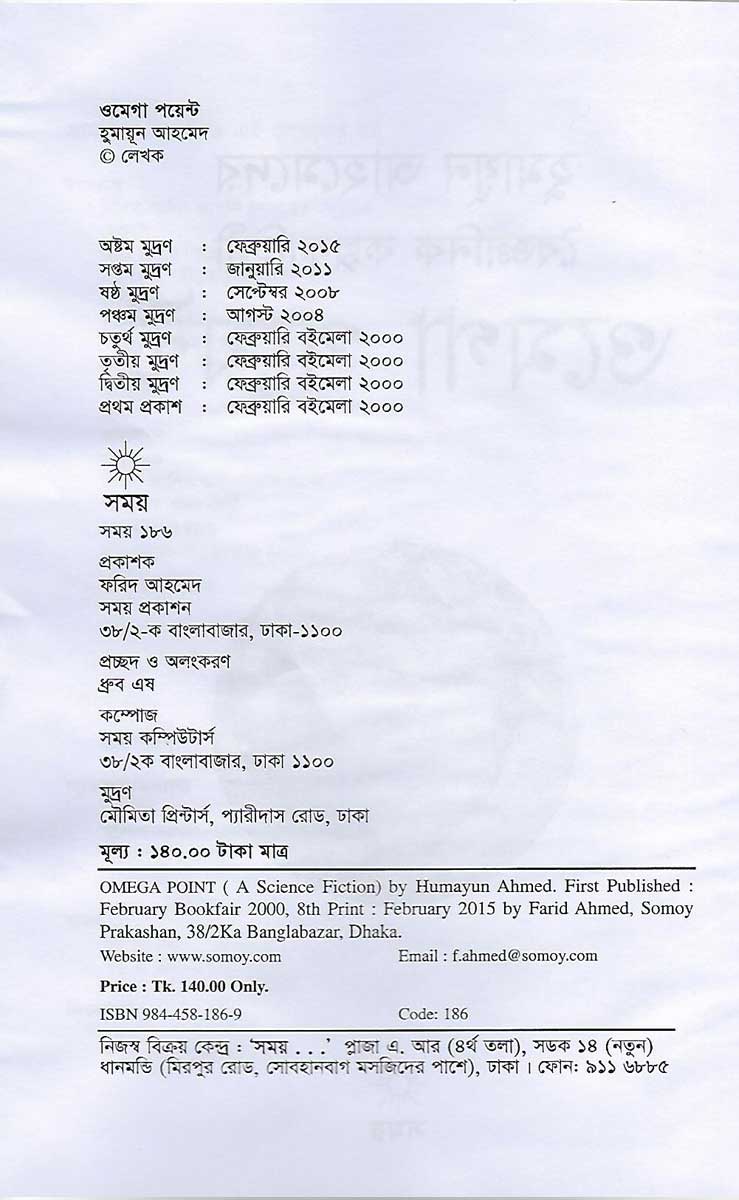 ওমেগা পয়েন্ট
হুমায়ূন আহমেদ
© লেখক

| | | |
|---|---|---|
| অষ্টম মুদ্রণ | : | ফেব্রুয়ারি ২০১৫ |
| সপ্তম মুদ্রণ | : | জানুয়ারি ২০১১ |
| ষষ্ঠ মুদ্রণ | : | সেপ্টেম্বর ২০০৮ |
| পঞ্চম মুদ্রণ | : | আগস্ট ২০০৪ |
| চতুর্থ মুদ্রণ | : | ফেব্রুয়ারি বইমেলা ২০০০ |
| তৃতীয় মুদ্রণ | : | ফেব্রুয়ারি বইমেলা ২০০০ |
| দ্বিতীয় মুদ্রণ | : | ফেব্রুয়ারি বইমেলা ২০০০ |
| প্রথম প্রকাশ | : | ফেব্রুয়ারি বইমেলা ২০০০ |

সময়
সময় ১৮৬

প্রকাশক
ফরিদ আহমেদ
সময় প্রকাশন
৩৮/২-ক বাংলাবাজার, ঢাকা-১১০০

প্রচ্ছদ ও অলংকরণ
ধ্রুব এষ

কম্পোজ
সময় কম্পিউটার্স
৩৮/২ক বাংলাবাজার, ঢাকা ১১০০

মুদ্রণ
মৌমিতা প্রিন্টার্স, প্যারীদাস রোড, ঢাকা

মূল্য : ১৪০.০০ টাকা মাত্র

OMEGA POINT ( A Science Fiction) by Humayun Ahmed. First Published : February Bookfair 2000, 8th Print : February 2015 by Farid Ahmed, Somoy Prakashan, 38/2Ka Banglabazar, Dhaka.

Website : www.somoy.com Email : f.ahmed@somoy.com

Price : Tk. 140.00 Only.

ISBN 984-458-186-9 Code: 186

নিজস্ব বিক্রয় কেন্দ্র : 'সময় . . .' প্লাজা এ. আর (৪র্থ তলা), সড়ক ১৪ (নতুন) ধানমন্ডি (মিরপুর রোড, সোবহানবাগ মসজিদের পাশে), ঢাকা। ফোন: ৯১১ ৬৮৮৫